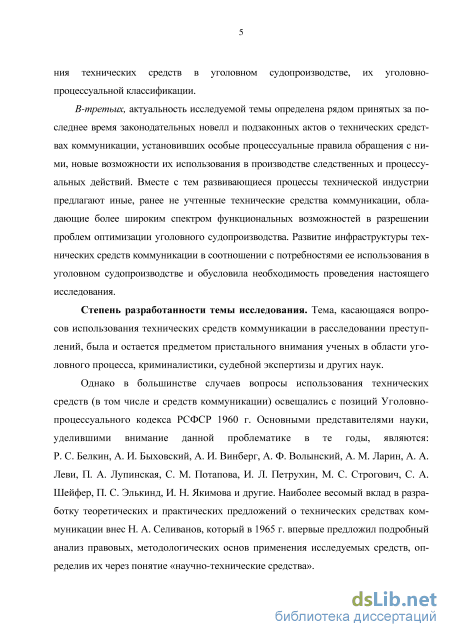 5

ния технических средств в уголовном судопроизводстве, их уголовно-процессуальной классификации.

В-третьих, актуальность исследуемой темы определена рядом принятых за последнее время законодательных новелл и подзаконных актов о технических средствах коммуникации, установивших особые процессуальные правила обращения с ними, новые возможности их использования в производстве следственных и процессуальных действий. Вместе с тем развивающиеся процессы технической индустрии предлагают иные, ранее не учтенные технические средства коммуникации, обладающие более широким спектром функциональных возможностей в разрешении проблем оптимизации уголовного судопроизводства. Развитие инфраструктуры технических средств коммуникации в соотношении с потребностями ее использования в уголовном судопроизводстве и обусловила необходимость проведения настоящего исследования.

Степень разработанности темы исследования. Тема, касающаяся вопросов использования технических средств коммуникации в расследовании преступлений, была и остается предметом пристального внимания ученых в области уголовного процесса, криминалистики, судебной экспертизы и других наук.

Однако в большинстве случаев вопросы использования технических средств (в том числе и средств коммуникации) освещались с позиций Уголовно-процессуального кодекса РСФСР 1960 г. Основными представителями науки, уделившими внимание данной проблематике в те годы, являются: Р. С. Белкин, А. И. Быховский, А. И. Винберг, А. Ф. Волынский, А. М. Ларин, А. А. Леви, П. А. Лупинская, С. М. Потапова, И. Л. Петрухин, М. С. Строгович, С. А. Шейфер, П. С. Элькинд, И. Н. Якимова и другие. Наиболее весомый вклад в разработку теоретических и практических предложений о технических средствах коммуникации внес Н. А. Селиванов, который в 1965 г. впервые предложил подробный анализ правовых, методологических основ применения исследуемых средств, определив их через понятие «научно-технические средства».

dsLib.net
библиотека диссертаций